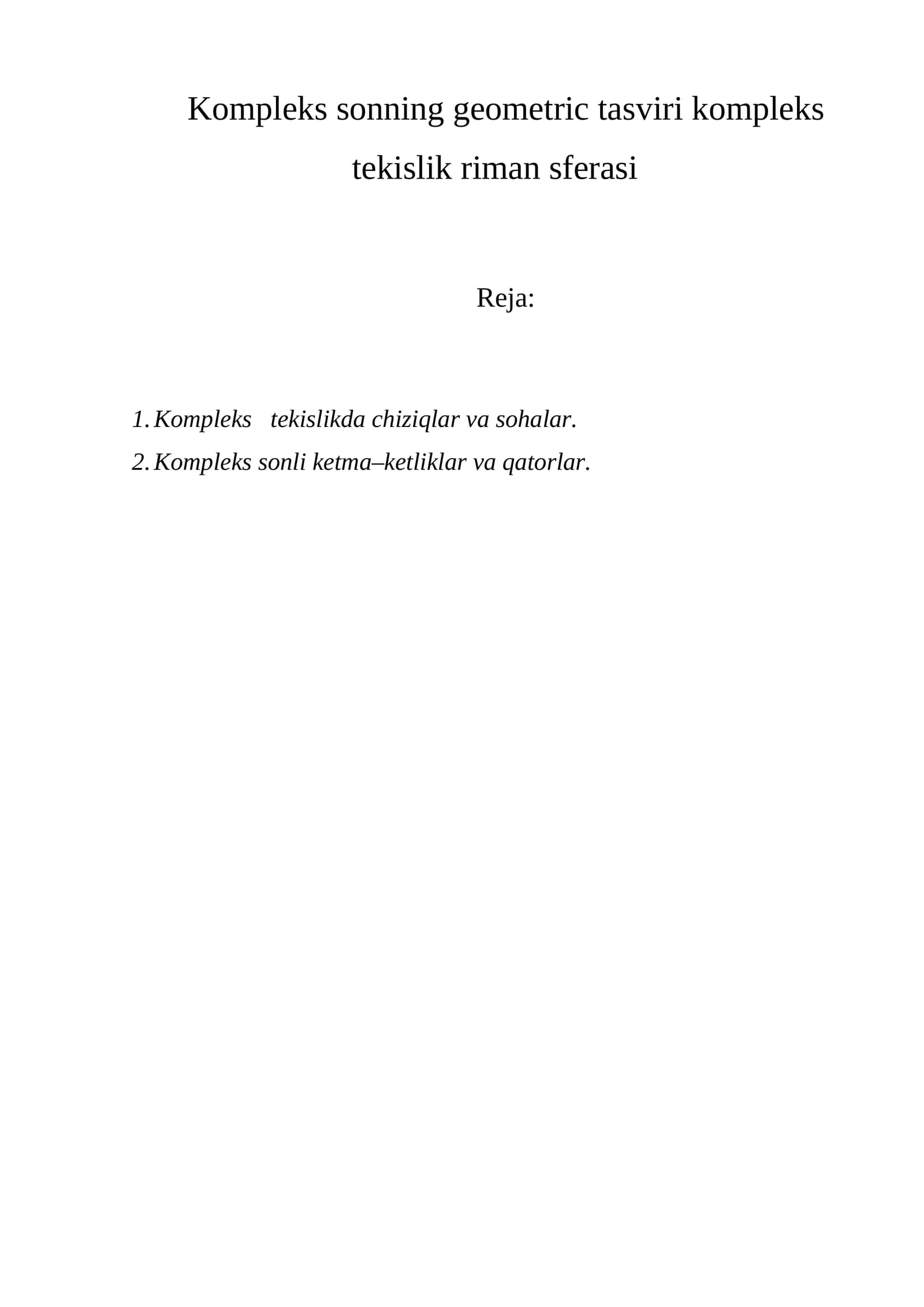 Kompleks sonning geometric tasviri kompleks tekislik riman sferasi

Reja:

1. Kompleks tekislikda chiziqlar va sohalar.
2. Kompleks sonli ketma–ketliklar va qatorlar.